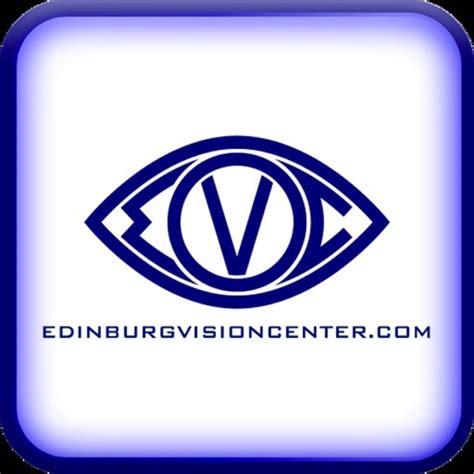 EVC

EDINBURGVISIONCENTER.COM